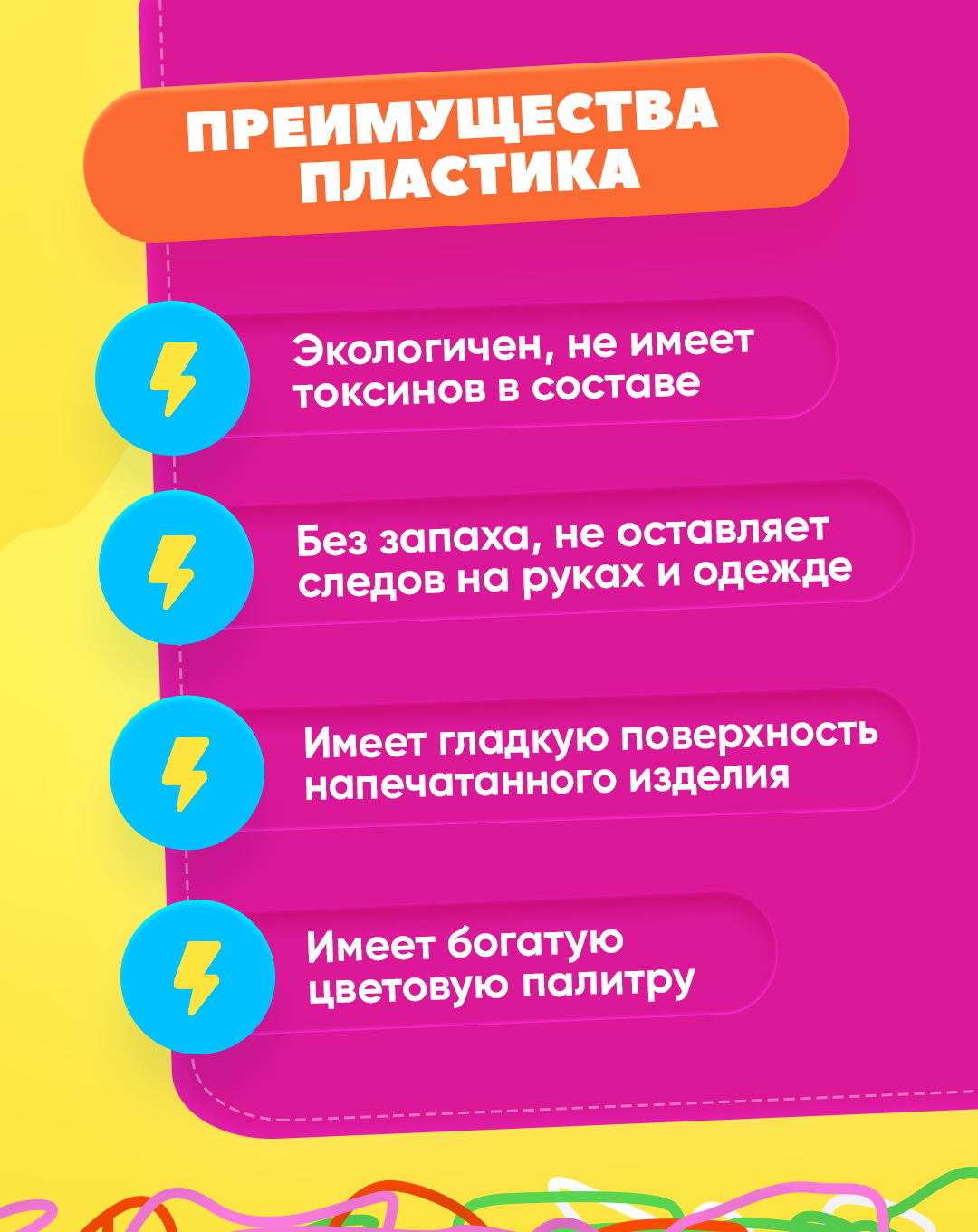 ПРЕИМУЩЕСТВА ПЛАСТИКА

Экологичен, не имеет токсинов в составе

Без запаха, не оставляет следов на руках и одежде

Имеет гладкую поверхность напечатанного изделия

Имеет богатую цветовую палитру